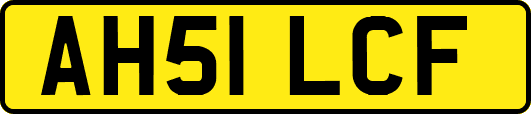 AH51 LCF